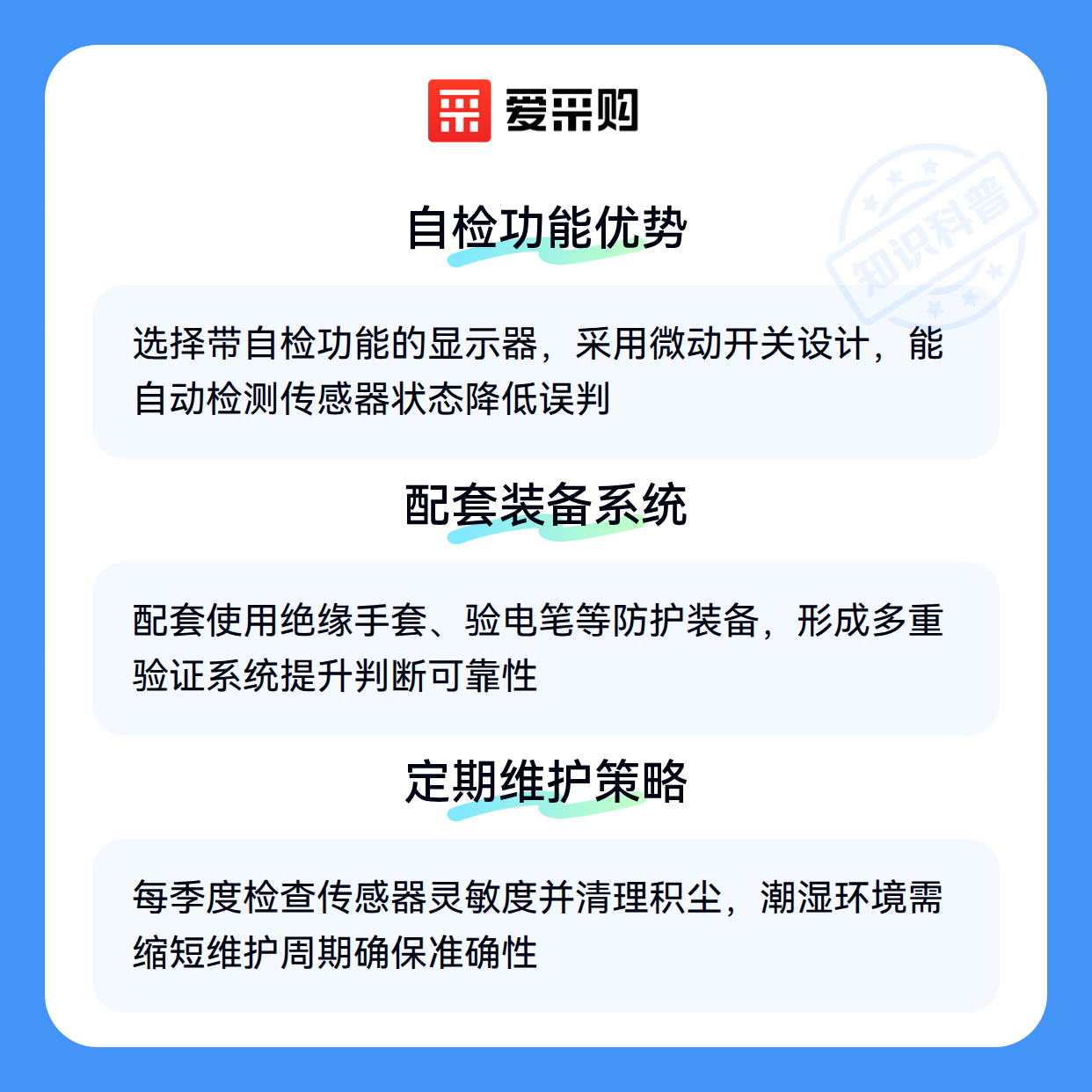 爱采购

自检功能优势

选择带自检功能的显示器，采用微动开关设计，能自动检测传感器状态降低误判

配套装备系统

配套使用绝缘手套、验电笔等防护装备，形成多重验证系统提升判断可靠性

定期维护策略

每季度检查传感器灵敏度并清理积尘，潮湿环境需缩短维护周期确保准确性

知识科普